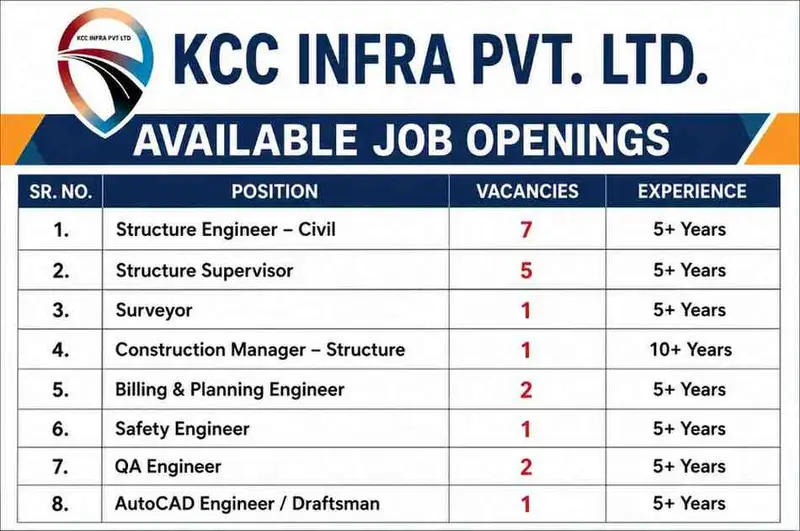 KCC INFRA PVT LTD

KCC INFRA PVT. LTD.

AVAILABLE JOB OPENINGS

| SR. NO. | POSITION | VACANCIES | EXPERIENCE |
|---|---|---|---|
| 1. | Structure Engineer – Civil | 7 | 5+ Years |
| 2. | Structure Supervisor | 5 | 5+ Years |
| 3. | Surveyor | 1 | 5+ Years |
| 4. | Construction Manager – Structure | 1 | 10+ Years |
| 5. | Billing & Planning Engineer | 2 | 5+ Years |
| 6. | Safety Engineer | 1 | 5+ Years |
| 7. | QA Engineer | 2 | 5+ Years |
| 8. | AutoCAD Engineer / Draftsman | 1 | 5+ Years |